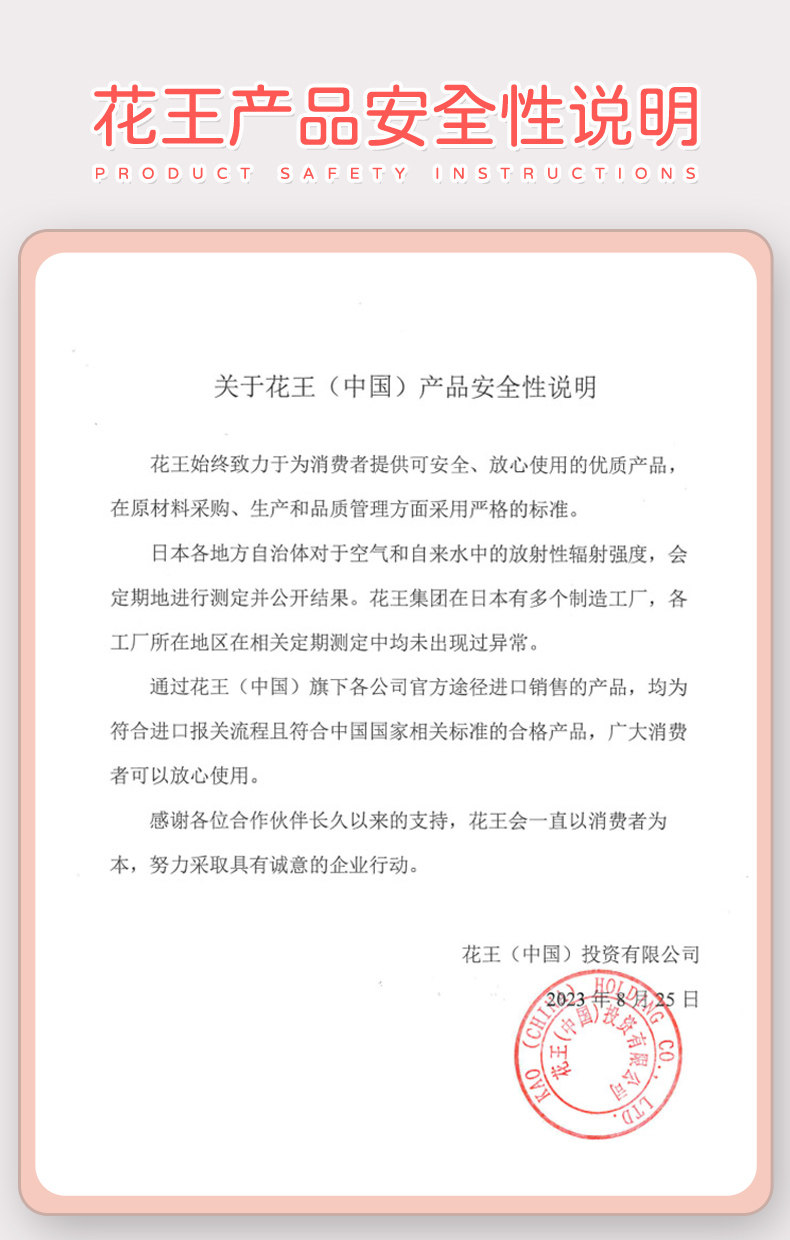 花王产品安全性说明

PRODUCT SAFETY INSTRUCTIONS

关于花王（中国）产品安全性说明

花王始终致力于为消费者提供可安全、放心使用的优质产品，在原材料采购、生产和品质管理方面采用严格的标准。

日本各地方自治体对于空气和自来水中的放射性辐射强度，会定期地进行测定并公开结果。花王集团在日本有多个制造工厂，各工厂所在地区在相关定期测定中均未出现过异常。

通过花王（中国）旗下各公司官方途径进口销售的产品，均为符合进口报关流程且符合中国国家相关标准的合格产品，广大消费者可以放心使用。

感谢各位合作伙伴长久以来的支持，花王会一直以消费者为本，努力采取具有诚意的企业行动。

花王（中国）投资有限公司

2023 年 8 月 25 日

KAO (CHINA) HOLDING CO., LTD. 花王(中国)投资有限公司